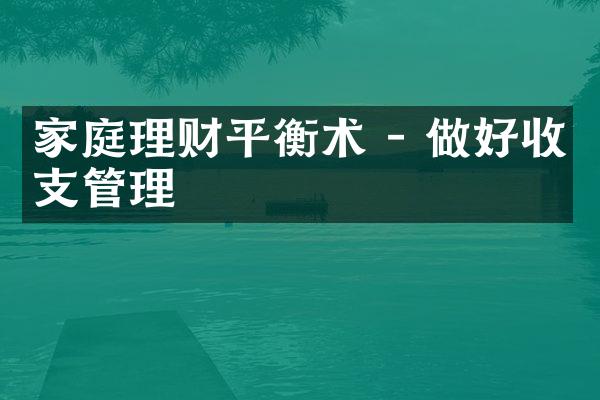 家庭理财平衡术 - 做好收支管理